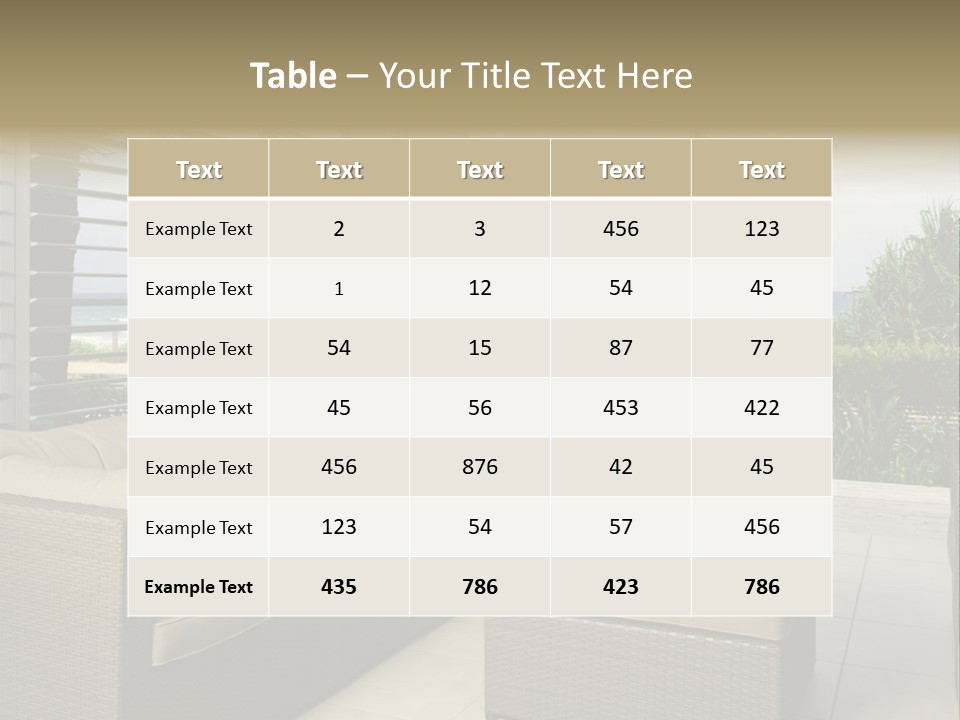 Table – Your Title Text Here

| Text | Text | Text | Text | Text |
|---|---|---|---|---|
| Example Text | 2 | 3 | 456 | 123 |
| Example Text | 1 | 12 | 54 | 45 |
| Example Text | 54 | 15 | 87 | 77 |
| Example Text | 45 | 56 | 453 | 422 |
| Example Text | 456 | 876 | 42 | 45 |
| Example Text | 123 | 54 | 57 | 456 |
| Example Text | 435 | 786 | 423 | 786 |